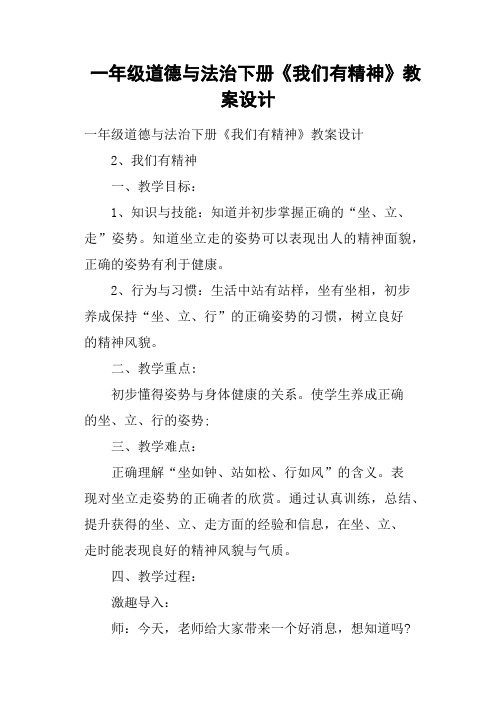 一年级道德与法治下册《我们有精神》教案设计

一年级道德与法治下册《我们有精神》教案设计

2、我们有精神

一、教学目标：

1、知识与技能：知道并初步掌握正确的“坐、立、走”姿势。知道坐立走的姿势可以表现出人的精神面貌，正确的姿势有利于健康。

2、行为与习惯：生活中站有站样，坐有坐相，初步养成保持“坐、立、行”的正确姿势的习惯，树立良好的精神风貌。

二、教学重点：

初步懂得姿势与身体健康的关系。使学生养成正确的坐、立、行的姿势；

三、教学难点：

正确理解“坐如钟、站如松、行如风”的含义。表现对坐立走姿势的正确者的欣赏。通过认真训练，总结、提升获得的坐、立、走方面的经验和信息，在坐、立、走时能表现良好的精神风貌与气质。

四、教学过程：

激趣导入：

师：今天，老师给大家带来一个好消息，想知道吗？